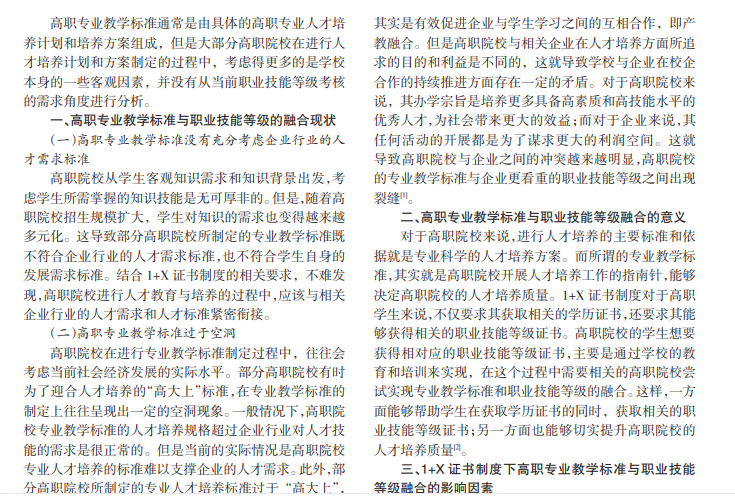 高职专业教学标准通常是由具体的高职专业人才培养计划和培养方案组成，但是大部分高职院校在进行人才培养计划和方案制定的过程中，考虑得更多的是学校本身的一些客观因素，并没有从当前职业技能等级考核的需求角度进行分析。

一、高职专业教学标准与职业技能等级的融合现状

（一）高职专业教学标准没有充分考虑企业行业的人才需求标准

高职院校从学生客观知识需求和知识背景出发，考虑学生所需掌握的知识技能是无可厚非的。但是，随着高职院校招生规模扩大，学生对知识的需求也变得越来越多元化。这导致部分高职院校所制定的专业教学标准既不符合企业行业的人才需求标准，也不符合学生自身的发展需求标准。结合 1+X 证书制度的相关要求，不难发现，高职院校进行人才教育与培养的过程中，应该与相关企业行业的人才需求和人才标准紧密衔接。

（二）高职专业教学标准过于空洞

高职院校在进行专业教学标准制定过程中，往往会考虑当前社会经济发展的实际水平。部分高职院校有时为了迎合人才培养的“高大上”标准，在专业教学标准的制定上往往呈现出一定的空洞现象。一般情况下，高职院校专业教学标准的人才培养规格超过企业行业对人才技能的需求是很正常的。但是当前的实际情况是高职院校专业人才培养的标准难以支撑企业的人才需求。此外，部分高职院校所制定的专业人才培养标准过于“高大上”，

其实是有效促进企业与学生学习之间的互相合作，即产教融合。但是高职院校与相关企业在人才培养方面所追求的目的和利益是不同的，这就导致学校与企业在校企合作的持续推进方面存在一定的矛盾。对于高职院校来说，其办学宗旨是培养更多具备高素质和高技能水平的优秀人才，为社会带来更大的效益；而对于企业来说，其任何活动的开展都是为了谋求更大的利润空间。这就导致高职院校与企业之间的冲突越来越明显，高职院校的专业教学标准与企业更看重的职业技能等级之间出现裂缝[1]。

二、高职专业教学标准与职业技能等级融合的意义

对于高职院校来说，进行人才培养的主要标准和依据就是专业科学的人才培养方案。而所谓的专业教学标准，其实就是高职院校开展人才培养工作的指南针，能够决定高职院校的人才培养质量。1+X 证书制度对于高职学生来说，不仅要求其获取相关的学历证书，还要求其能够获得相关的职业技能等级证书。高职院校的学生想要获得相对应的职业技能等级证书，主要是通过学校的教育和培训来实现，在这个过程中需要相关的高职院校尝试实现专业教学标准和职业技能等级的融合。这样，一方面能够帮助学生在获取学历证书的同时，获取相关的职业技能等级证书；另一方面也能够切实提升高职院校的人才培养质量[2]。

三、1+X 证书制度下高职专业教学标准与职业技能等级融合的影响因素